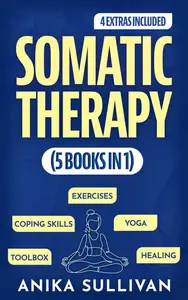 4 EXTRAS INCLUDED

SOMATIC THERAPY

(5 BOOKS IN 1)

EXERCISES

COPING SKILLS

YOGA

TOOLBOX

HEALING

ANIKA SULLIVAN